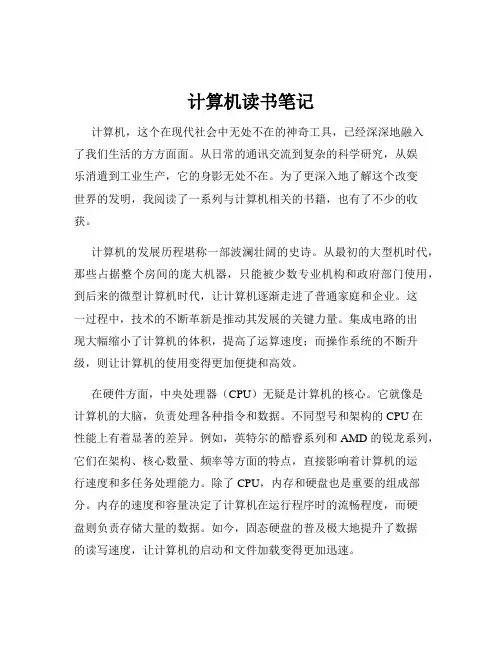 计算机读书笔记

计算机，这个在现代社会中无处不在的神奇工具，已经深深地融入了我们生活的方方面面。从日常的通讯交流到复杂的科学研究，从娱乐消遣到工业生产，它的身影无处不在。为了更深入地了解这个改变世界的发明，我阅读了一系列与计算机相关的书籍，也有了不少的收获。

计算机的发展历程堪称一部波澜壮阔的史诗。从最初的大型机时代，那些占据整个房间的庞大机器，只能被少数专业机构和政府部门使用，到后来的微型计算机时代，让计算机逐渐走进了普通家庭和企业。这一过程中，技术的不断革新是推动其发展的关键力量。集成电路的出现大幅缩小了计算机的体积，提高了运算速度；而操作系统的不断升级，则让计算机的使用变得更加便捷和高效。

在硬件方面，中央处理器（CPU）无疑是计算机的核心。它就像是计算机的大脑，负责处理各种指令和数据。不同型号和架构的 CPU 在性能上有着显著的差异。例如，英特尔的酷睿系列和 AMD 的锐龙系列，它们在架构、核心数量、频率等方面的特点，直接影响着计算机的运行速度和多任务处理能力。除了 CPU，内存和硬盘也是重要的组成部分。内存的速度和容量决定了计算机在运行程序时的流畅程度，而硬盘则负责存储大量的数据。如今，固态硬盘的普及极大地提升了数据的读写速度，让计算机的启动和文件加载变得更加迅速。